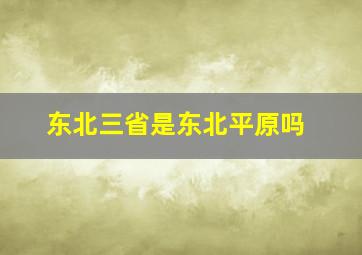 东北三省是东北平原吗